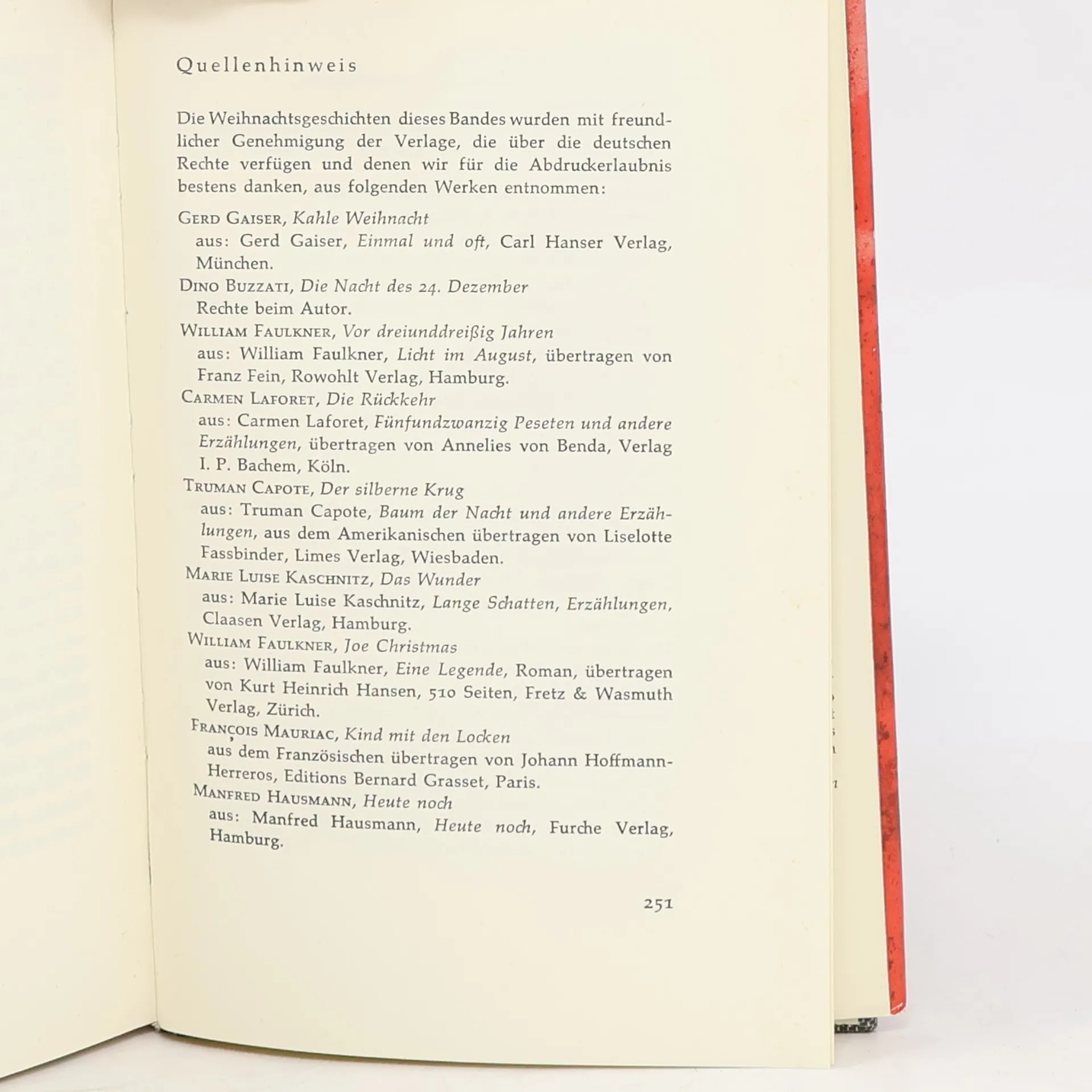 Quellenhinweis

Die Weihnachtsgeschichten dieses Bandes wurden mit freundlicher Genehmigung der Verlage, die über die deutschen Rechte verfügen und denen wir für die Abdruckerlaubnis bestens danken, aus folgenden Werken entnommen:

Gerd Gaiser, Kahle Weihnacht
aus: Gerd Gaiser, Einmal und oft, Carl Hanser Verlag, München.

Dino Buzzati, Die Nacht des 24. Dezember
Rechte beim Autor.

William Faulkner, Vor dreiunddreißig Jahren
aus: William Faulkner, Licht im August, übertragen von Franz Fein, Rowohlt Verlag, Hamburg.

Carmen Laforet, Die Rückkehr
aus: Carmen Laforet, Fünfundzwanzig Peseten und andere Erzählungen, übertragen von Annelies von Benda, Verlag I. P. Bachem, Köln.

Truman Capote, Der silberne Krug
aus: Truman Capote, Baum der Nacht und andere Erzählungen, aus dem Amerikanischen übertragen von Liselotte Fassbinder, Limes Verlag, Wiesbaden.

Marie Luise Kaschnitz, Das Wunder
aus: Marie Luise Kaschnitz, Lange Schatten, Erzählungen, Claasen Verlag, Hamburg.

William Faulkner, Joe Christmas
aus: William Faulkner, Eine Legende, Roman, übertragen von Kurt Heinrich Hansen, 510 Seiten, Fretz & Wasmuth Verlag, Zürich.

François Mauriac, Kind mit den Locken
aus dem Französischen übertragen von Johann Hoffmann-Herreros, Editions Bernard Grasset, Paris.

Manfred Hausmann, Heute noch
aus: Manfred Hausmann, Heute noch, Furche Verlag, Hamburg.

251